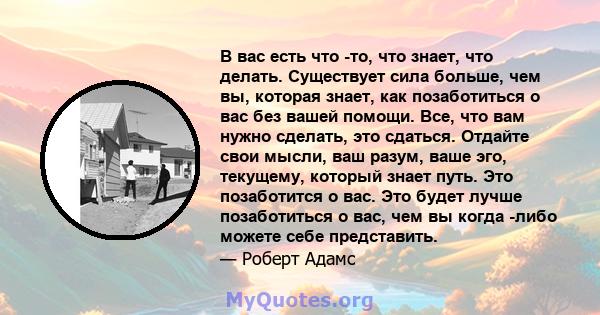 В вас есть что -то, что знает, что делать. Существует сила больше, чем вы, которая знает, как позаботиться о вас без вашей помощи. Все, что вам нужно сделать, это сдаться. Отдайте свои мысли, ваш разум, ваше эго, текущему, который знает путь. Это позаботится о вас. Это будет лучше позаботиться о вас, чем вы когда -либо можете себе представить.
— Роберт Адамс

MyQuotes.org